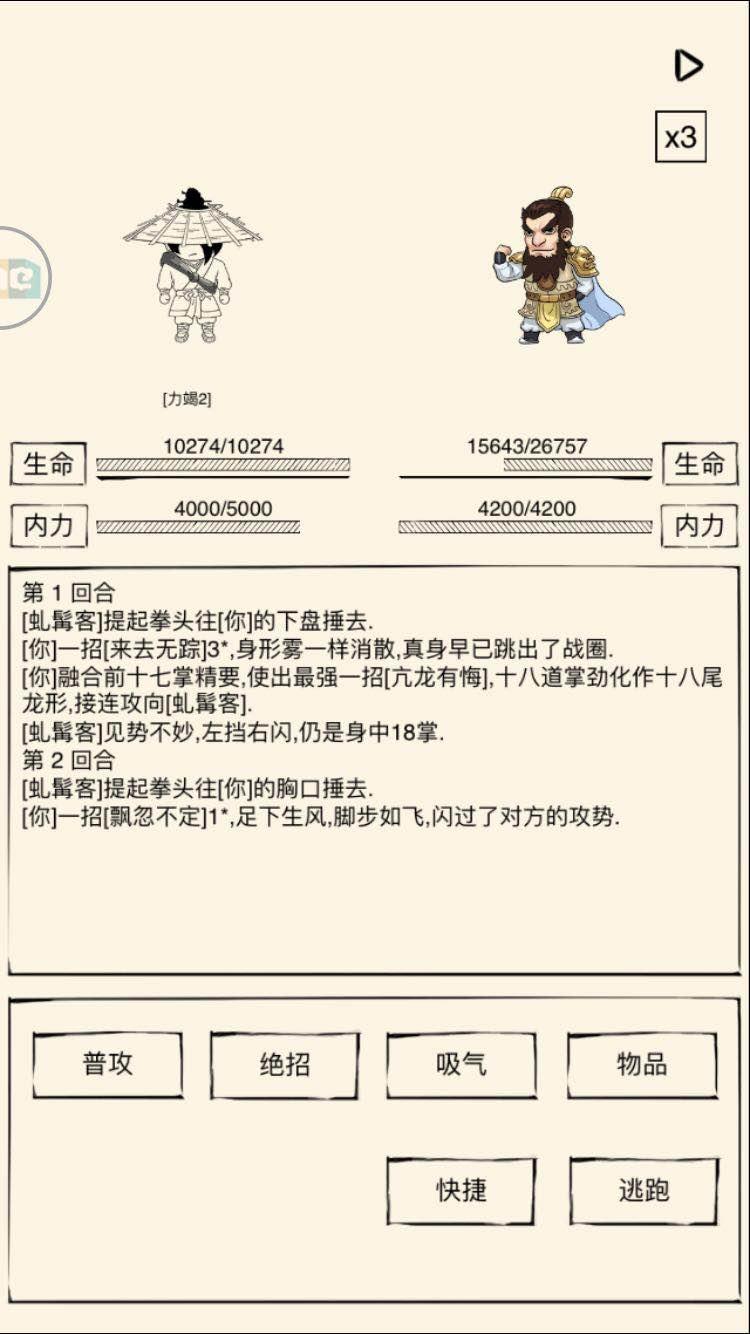 x3

[力竭2]

生命 10274/10274

15643/26757 生命

内力 4000/5000

4200/4200 内力

第 1 回合
[虬髯客]提起拳头往[你]的下盘捶去.
[你]一招[来去无踪]3*,身形雾一样消散,真身早已跳出了战圈.
[你]融合前十七掌精要,使出最强一招[亢龙有悔],十八道掌劲化作十八尾龙形,接连攻向[虬髯客].
[虬髯客]见势不妙,左挡右闪,仍是身中18掌.
第 2 回合
[虬髯客]提起拳头往[你]的胸口捶去.
[你]一招[飘忽不定]1*,足下生风,脚步如飞,闪过了对方的攻势.

普攻
绝招
吸气
物品
快捷
逃跑